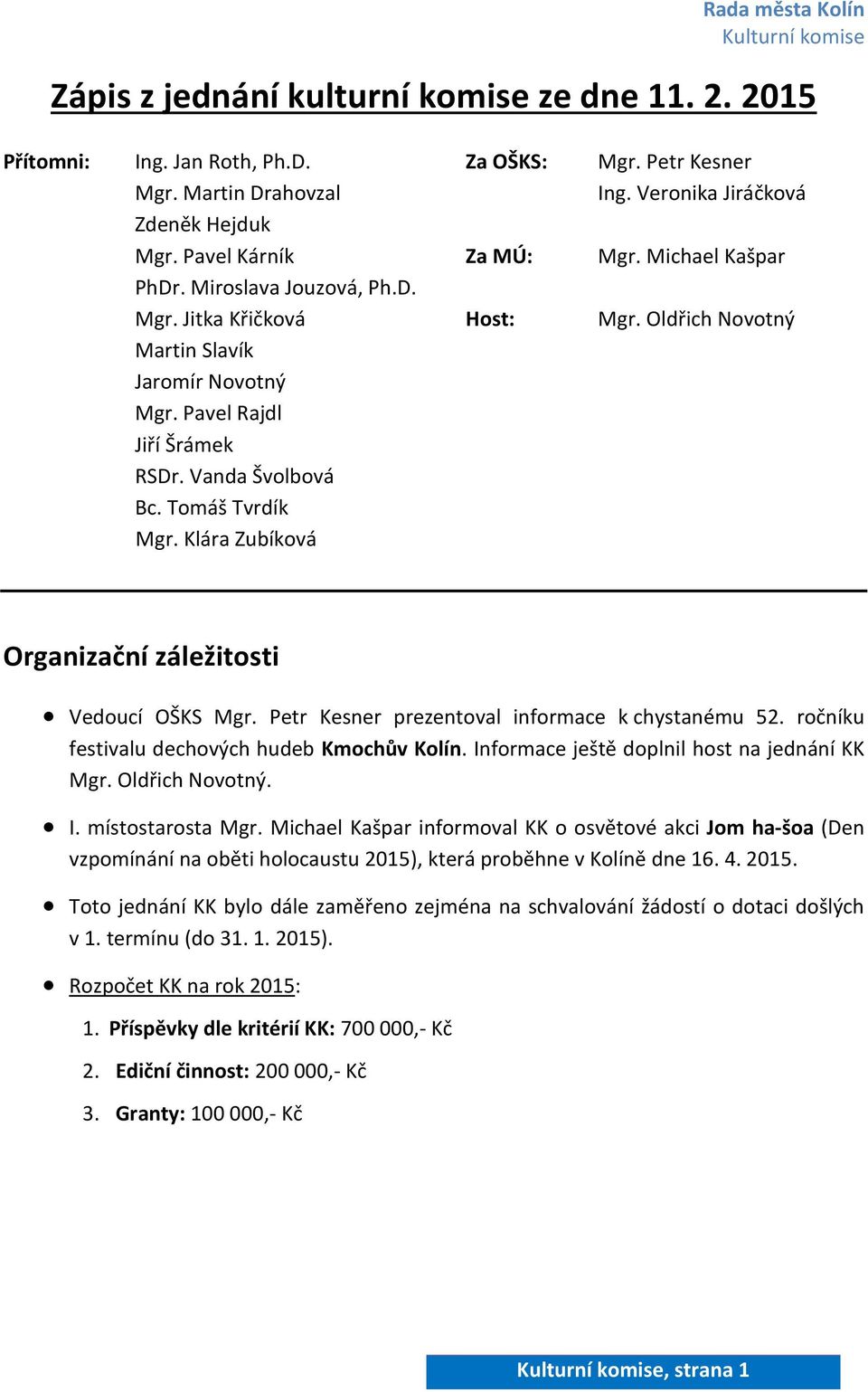 Rada města Kolín
Kulturní komise

Zápis z jednání kulturní komise ze dne 11. 2. 2015

Přítomni: Ing. Jan Roth, Ph.D.
Mgr. Martin Drahovzal
Zdeněk Hejduk
Mgr. Pavel Kárník
PhDr. Miroslava Jouzová, Ph.D.
Mgr. Jitka Křičková
Martin Slavík
Jaromír Novotný
Mgr. Pavel Rajdl
Jiří Šrámek
RSDr. Vanda Švolbová
Bc. Tomáš Tvrdík
Mgr. Klára Zubíková

Za OŠKS: Mgr. Petr Kesner
Ing. Veronika Jiráčková

Za MÚ: Mgr. Michael Kašpar

Host: Mgr. Oldřich Novotný

Organizační záležitosti

• Vedoucí OŠKS Mgr. Petr Kesner prezentoval informace k chystanému 52. ročníku festivalu dechových hudeb Kmochův Kolín. Informace ještě doplnil host na jednání KK Mgr. Oldřich Novotný.

• I. místostarosta Mgr. Michael Kašpar informoval KK o osvětové akci Jom ha-šoa (Den vzpomínání na oběti holocaustu 2015), která proběhne v Kolíně dne 16. 4. 2015.

• Toto jednání KK bylo dále zaměřeno zejména na schvalování žádostí o dotaci došlých v 1. termínu (do 31. 1. 2015).

• Rozpočet KK na rok 2015:

1. Příspěvky dle kritérií KK: 700 000,- Kč
2. Ediční činnost: 200 000,- Kč
3. Granty: 100 000,- Kč

Kulturní komise, strana 1